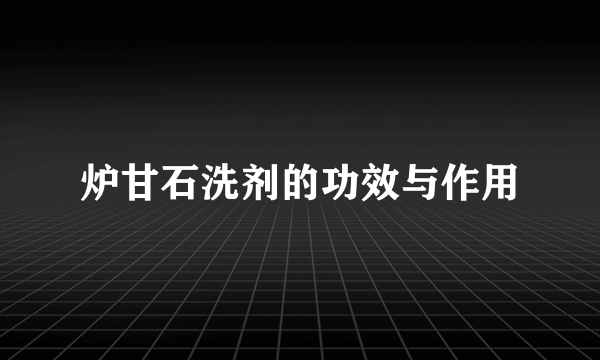 炉甘石洗剂的功效与作用